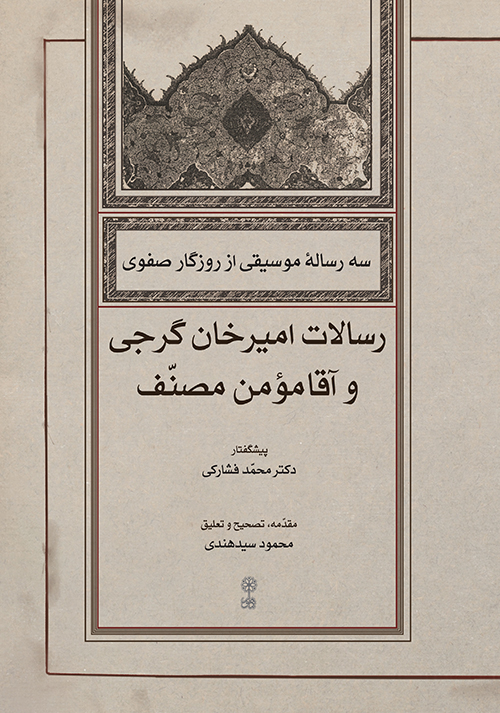 سه رسالهٔ موسیقی از روزگار صفوی

رسالات امیرخان گرجی
و آقامؤمن مصنّف

پیشگفتار
دکتر محمّد فشارکی

مقدّمه، تصحیح و تعلیق
محمود سیدهندی